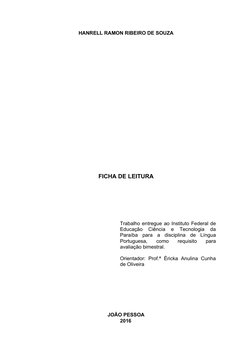 HANRELL RAMON RIBEIRO DE SOUZA

FICHA DE LEITURA

Trabalho entregue ao Instituto Federal de Educação Ciência e Tecnologia da Paraíba para a disciplina de Língua Portuguesa, como requisito para avaliação bimestral.

Orientador: Prof.ª Éricka Anulina Cunha de Oliveira

JOÃO PESSOA
2016